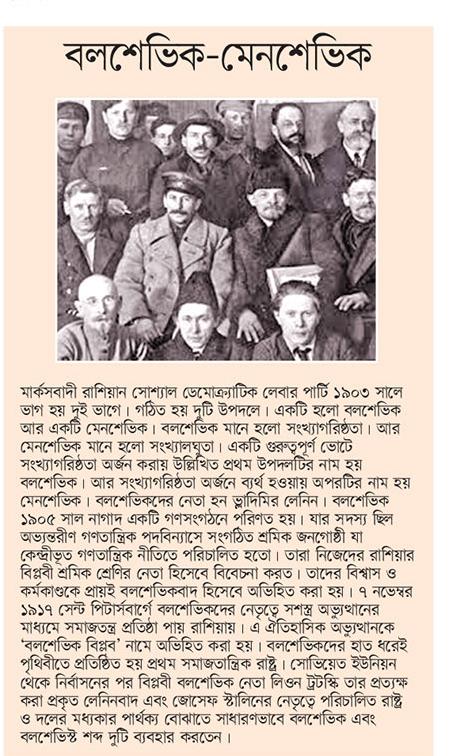 বলশেভিক-মেনশেভিক

মার্কসবাদী রাশিয়ান সোশ্যাল ডেমোক্র্যাটিক লেবার পার্টি ১৯০৩ সালে ভাগ হয় দুই ভাগে। গঠিত হয় দুটি উপদলে। একটি হলো বলশেভিক আর একটি মেনশেভিক। বলশেভিক মানে হলো সংখ্যাগরিষ্ঠতা। আর মেনশেভিক মানে হলো সংখ্যালঘুতা। একটি গুরুত্বপূর্ণ ভোটে সংখ্যাগরিষ্ঠতা অর্জন করায় উল্লিখিত প্রথম উপদলটির নাম হয় বলশেভিক। আর সংখ্যাগরিষ্ঠতা অর্জনে ব্যর্থ হওয়ায় অপরটির নাম হয় মেনশেভিক। বলশেভিকদের নেতা হন ভ্লাদিমির লেনিন। বলশেভিক ১৯০৫ সাল নাগাদ একটি গণসংগঠনে পরিণত হয়। যার সদস্য ছিল অভ্যন্তরীণ গণতান্ত্রিক পদবিন্যাসে সংগঠিত শ্রমিক জনগোষ্ঠী যা কেন্দ্রীভূত গণতান্ত্রিক নীতিতে পরিচালিত হতো। তারা নিজেদের রাশিয়ার বিপ্লবী শ্রমিক শ্রেণির নেতা হিসেবে বিবেচনা করত। তাদের বিশ্বাস ও কর্মকাণ্ডকে প্রায়ই বলশেভিকবাদ হিসেবে অভিহিত করা হয়। ৭ নভেম্বর ১৯১৭ সেন্ট পিটার্সবার্গে বলশেভিকদের নেতৃত্বে সশস্ত্র অভ্যুত্থানের মাধ্যমে সমাজতন্ত্র প্রতিষ্ঠা পায় রাশিয়ায়। এ ঐতিহাসিক অভ্যুত্থানকে 'বলশেভিক বিপ্লব' নামে অভিহিত করা হয়। বলশেভিকদের হাত ধরেই পৃথিবীতে প্রতিষ্ঠিত হয় প্রথম সমাজতান্ত্রিক রাষ্ট্র। সোভিয়েত ইউনিয়ন থেকে নির্বাসনের পর বিপ্লবী বলশেভিক নেতা লিওন ট্রটস্কি তার প্রত্যক্ষ করা প্রকৃত লেনিনবাদ এবং জোসেফ স্টালিনের নেতৃত্বে পরিচালিত রাষ্ট্র ও দলের মধ্যকার পার্থক্য বোঝাতে সাধারণভাবে বলশেভিক এবং বলশেভিস্ট শব্দ দুটি ব্যবহার করতেন।